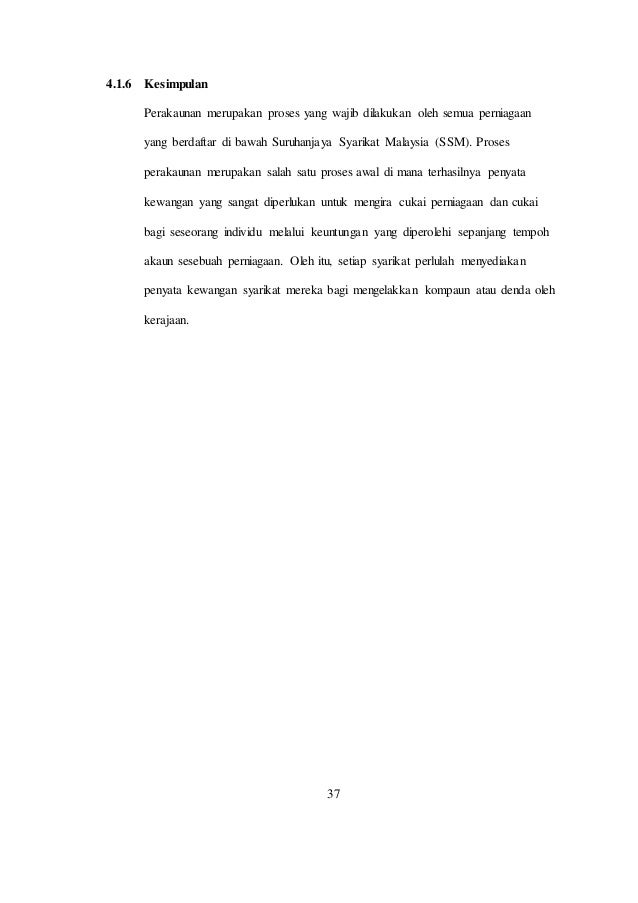 4.1.6 Kesimpulan

Perakaunan merupakan proses yang wajib dilakukan oleh semua perniagaan yang berdaftar di bawah Suruhanjaya Syarikat Malaysia (SSM). Proses perakaunan merupakan salah satu proses awal di mana terhasilnya penyata kewangan yang sangat diperlukan untuk mengira cukai perniagaan dan cukai bagi seseorang individu melalui keuntungan yang diperolehi sepanjang tempoh akaun sesebuah perniagaan. Oleh itu, setiap syarikat perlulah menyediakan penyata kewangan syarikat mereka bagi mengelakkan kompaun atau denda oleh kerajaan.

37